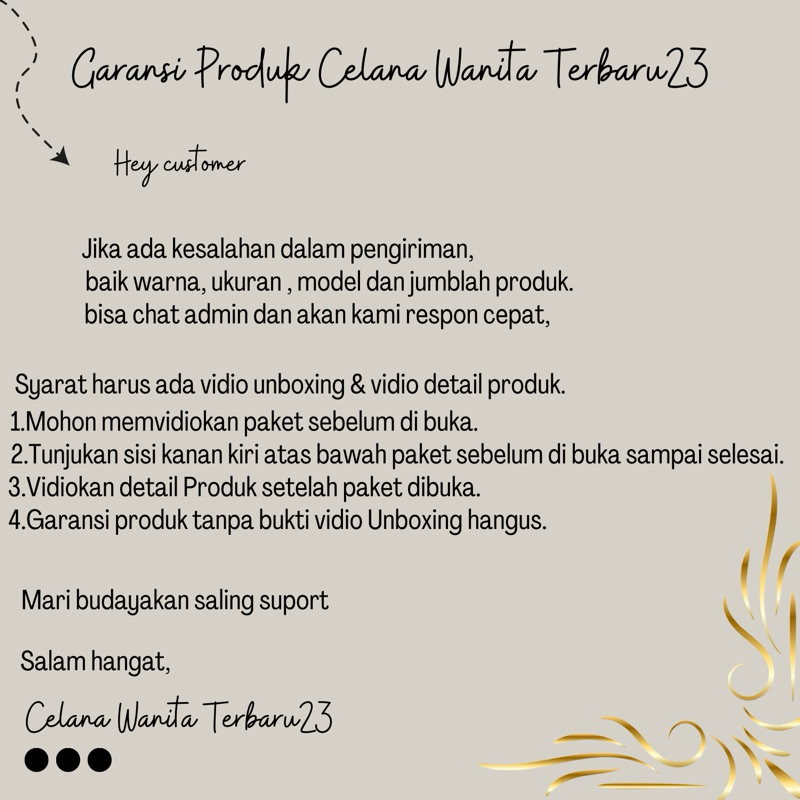 Garansi Produk Celana Wanita Terbaru23

Hey customer

Jika ada kesalahan dalam pengiriman, baik warna, ukuran , model dan jumblah produk. bisa chat admin dan akan kami respon cepat,

Syarat harus ada vidio unboxing & vidio detail produk.
1.Mohon memvidiokan paket sebelum di buka.
2.Tunjukan sisi kanan kiri atas bawah paket sebelum di buka sampai selesai.
3.Vidiokan detail Produk setelah paket dibuka.
4.Garansi produk tanpa bukti vidio Unboxing hangus.

Mari budayakan saling suport

Salam hangat,

Celana Wanita Terbaru23